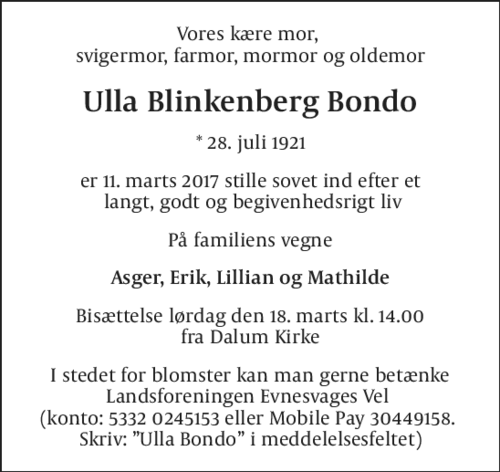 Vores kære mor,
svigermor, farmor, mormor og oldemor

Ulla Blinkenberg Bondo

* 28. juli 1921

er 11. marts 2017 stille sovet ind efter et langt, godt og begivenhedsrigt liv

På familiens vegne

Asger, Erik, Lillian og Mathilde

Bisættelse lørdag den 18. marts kl. 14.00 fra Dalum Kirke

I stedet for blomster kan man gerne betænke Landsforeningen Evnesvages Vel (konto: 5332 0245153 eller Mobile Pay 30449158. Skriv: ”Ulla Bondo” i meddelelsesfeltet)